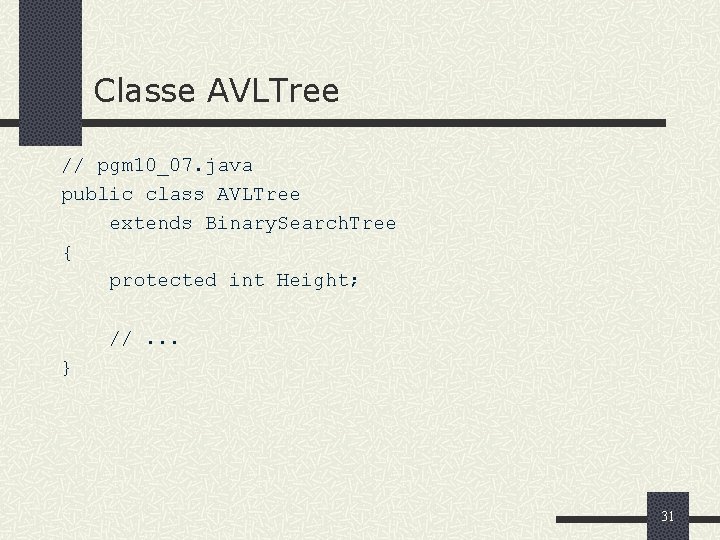 Classe AVLTree

// pgm10_07.java
public class AVLTree
    extends BinarySearchTree
{
    protected int Height;

    // ...
}

31